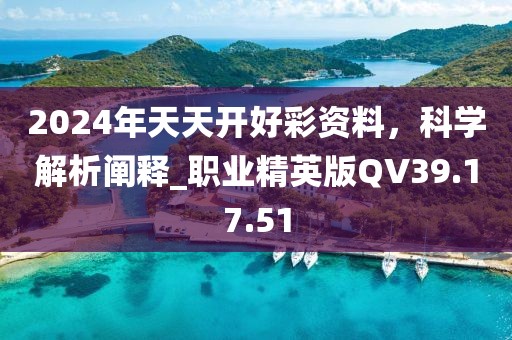 2024年天天开好彩资料，科学解析阐释_职业精英版QV39.17.51